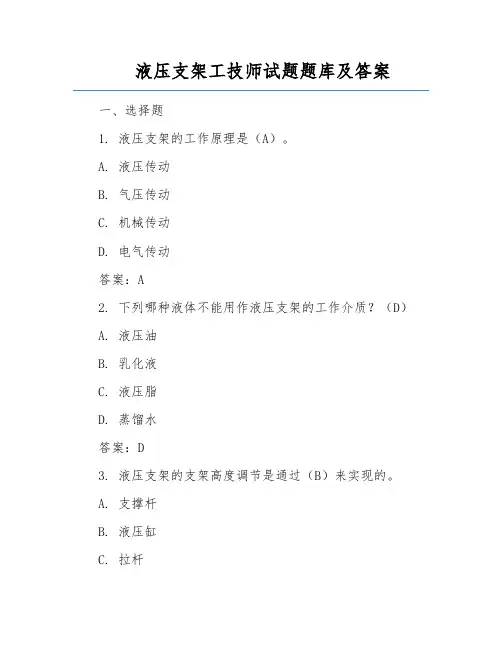 液压支架工技师试题题库及答案

一、选择题

1. 液压支架的工作原理是（A）。

A. 液压传动

B. 气压传动

C. 机械传动

D. 电气传动

答案：A

2. 下列哪种液体不能用作液压支架的工作介质？（D）

A. 液压油

B. 乳化液

C. 液压脂

D. 蒸馏水

答案：D

3. 液压支架的支架高度调节是通过（B）来实现的。

A. 支撑杆

B. 液压缸

C. 拉杆